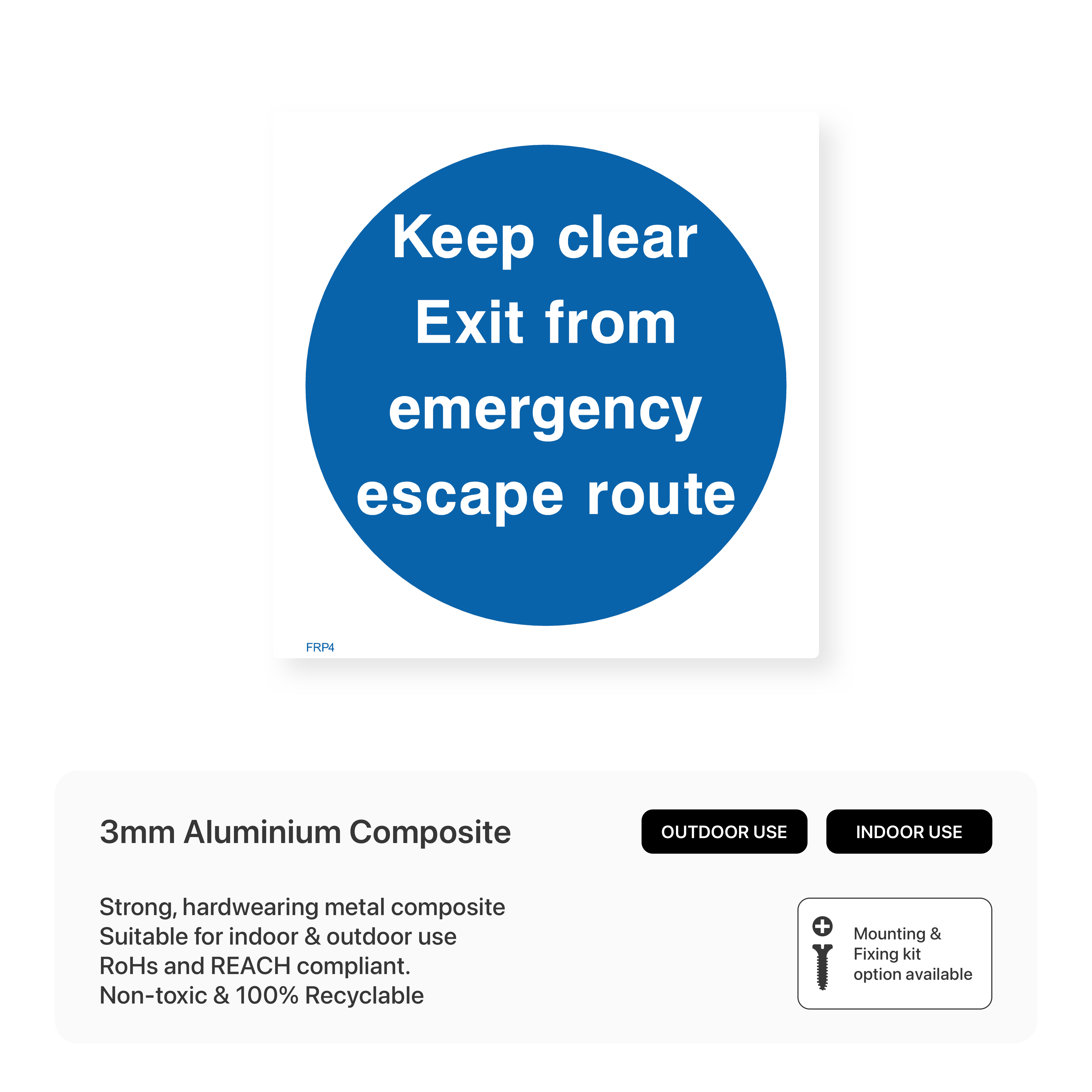 Keep clear
Exit from
emergency
escape route

FRP4

3mm Aluminium Composite

OUTDOOR USE

INDOOR USE

Strong, hardwearing metal composite
Suitable for indoor & outdoor use
RoHs and REACH compliant.
Non-toxic & 100% Recyclable

Mounting &
Fixing kit
option available